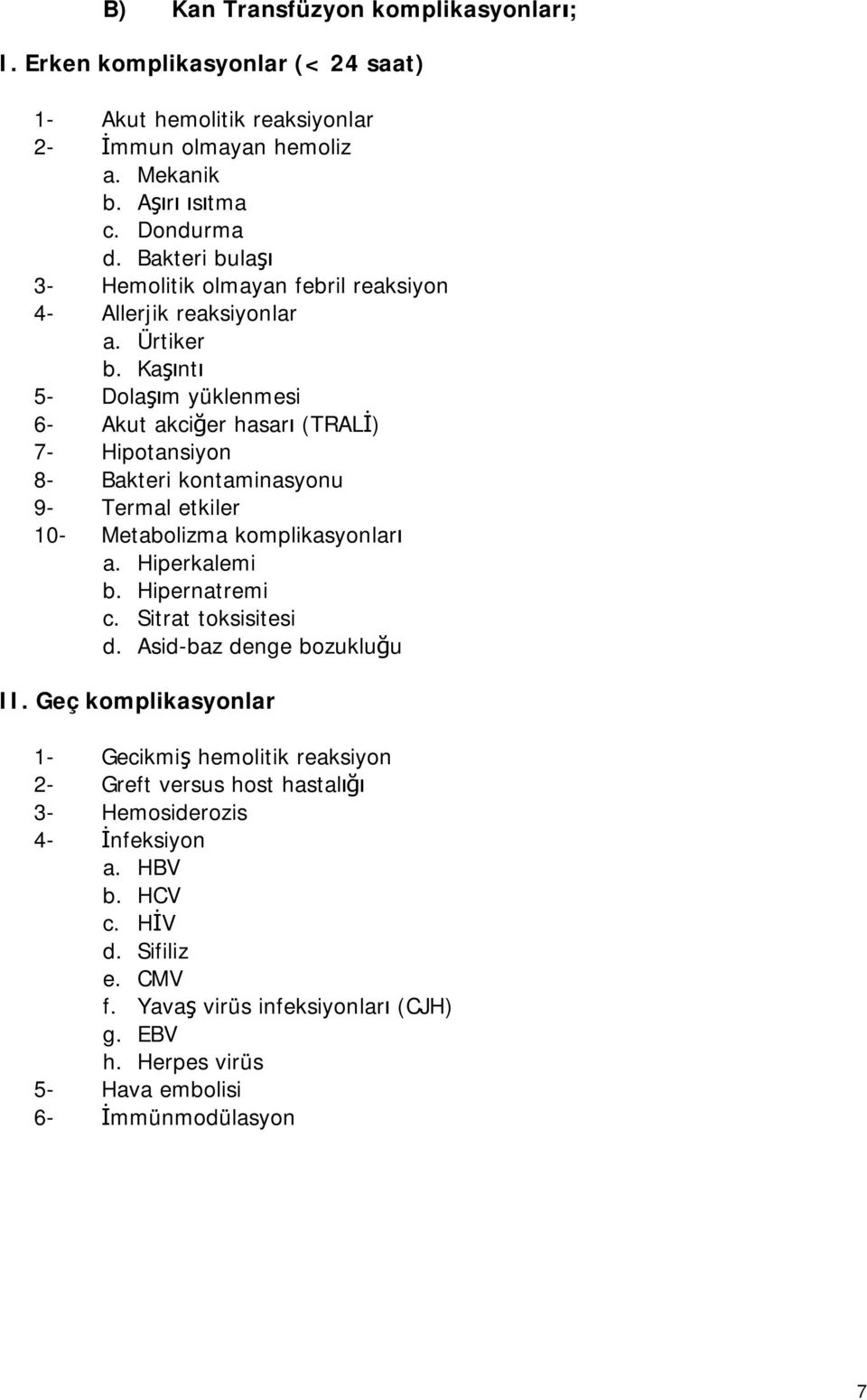 B) Kan Transfüzyon komplikasyonları;

I. Erken komplikasyonlar (< 24 saat)

1- Akut hemolitik reaksiyonlar
2- İmmun olmayan hemoliz
a. Mekanik
b. Aşırı ısıtma
c. Dondurma
d. Bakteri bulaşı
3- Hemolitik olmayan febril reaksiyon
4- Allerjik reaksiyonlar
a. Ürtiker
b. Kaşıntı
5- Dolaşım yüklenmesi
6- Akut akciğer hasarı (TRALİ)
7- Hipotansiyon
8- Bakteri kontaminasyonu
9- Termal etkiler
10- Metabolizma komplikasyonları
a. Hiperkalemi
b. Hipernatremi
c. Sitrat toksisitesi
d. Asid-baz denge bozukluğu

II. Geç komplikasyonlar

1- Gecikmiş hemolitik reaksiyon
2- Greft versus host hastalığı
3- Hemosiderozis
4- İnfeksiyon
a. HBV
b. HCV
c. HİV
d. Sifiliz
e. CMV
f. Yavaş virüs infeksiyonları (CJH)
g. EBV
h. Herpes virüs
5- Hava embolisi
6- İmmünmodülasyon

7